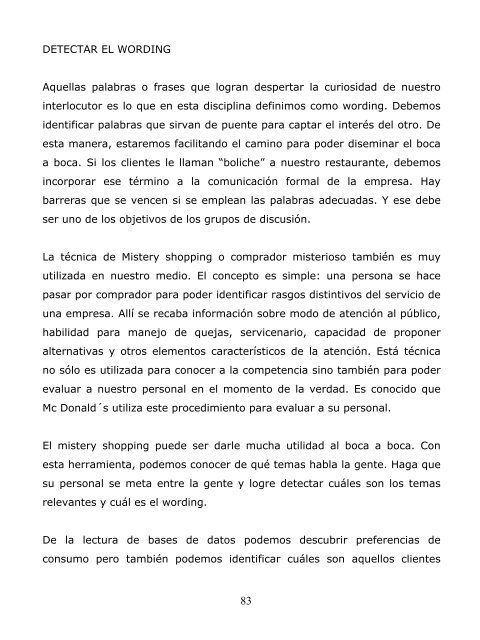 DETECTAR EL WORDING

Aquellas palabras o frases que logran despertar la curiosidad de nuestro interlocutor es lo que en esta disciplina definimos como wording. Debemos identificar palabras que sirvan de puente para captar el interés del otro. De esta manera, estaremos facilitando el camino para poder diseminar el boca a boca. Si los clientes le llaman “boliche” a nuestro restaurante, debemos incorporar ese término a la comunicación formal de la empresa. Hay barreras que se vencen si se emplean las palabras adecuadas. Y ese debe ser uno de los objetivos de los grupos de discusión.

La técnica de Mistery shopping o comprador misterioso también es muy utilizada en nuestro medio. El concepto es simple: una persona se hace pasar por comprador para poder identificar rasgos distintivos del servicio de una empresa. Allí se recaba información sobre modo de atención al público, habilidad para manejo de quejas, servicenario, capacidad de proponer alternativas y otros elementos característicos de la atención. Está técnica no sólo es utilizada para conocer a la competencia sino también para poder evaluar a nuestro personal en el momento de la verdad. Es conocido que Mc Donald´s utiliza este procedimiento para evaluar a su personal.

El mistery shopping puede ser darle mucha utilidad al boca a boca. Con esta herramienta, podemos conocer de qué temas habla la gente. Haga que su personal se meta entre la gente y logre detectar cuáles son los temas relevantes y cuál es el wording.

De la lectura de bases de datos podemos descubrir preferencias de consumo pero también podemos identificar cuáles son aquellos clientes

83